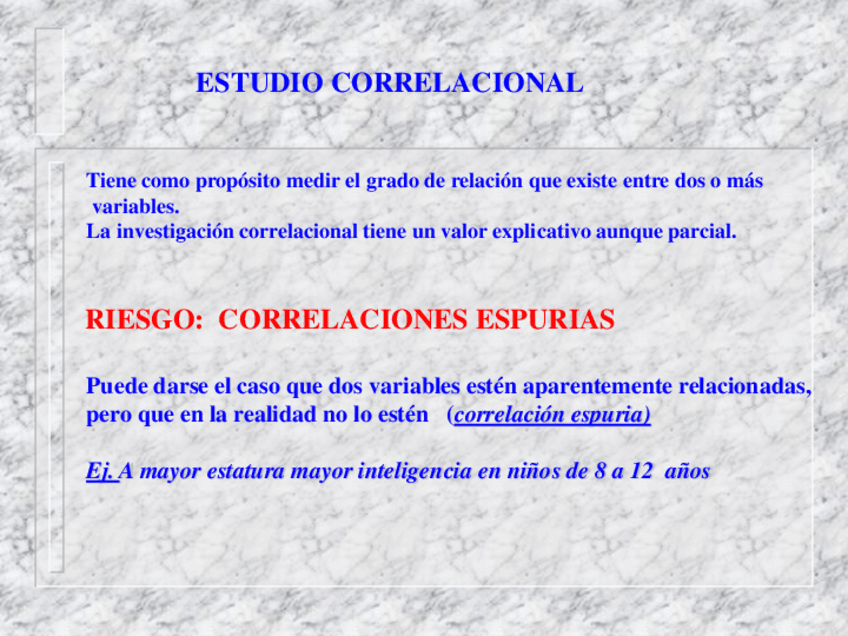 ESTUDIO CORRELACIONAL

Tiene como propósito medir el grado de relación que existe entre dos o más variables.
La investigación correlacional tiene un valor explicativo aunque parcial.

RIESGO: CORRELACIONES ESPURIAS

Puede darse el caso que dos variables estén aparentemente relacionadas, pero que en la realidad no lo estén (correlación espuria)

Ej. A mayor estatura mayor inteligencia en niños de 8 a 12 años